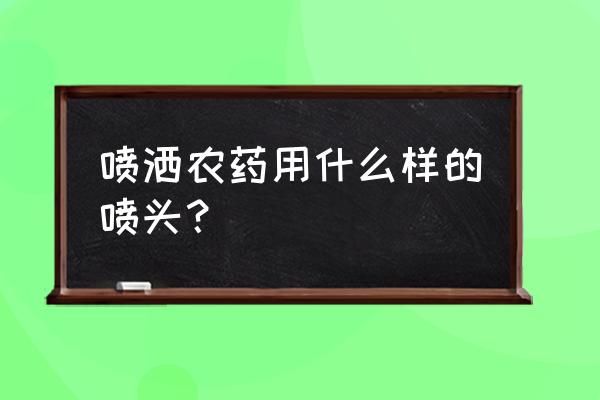 喷洒农药用什么样的喷头？